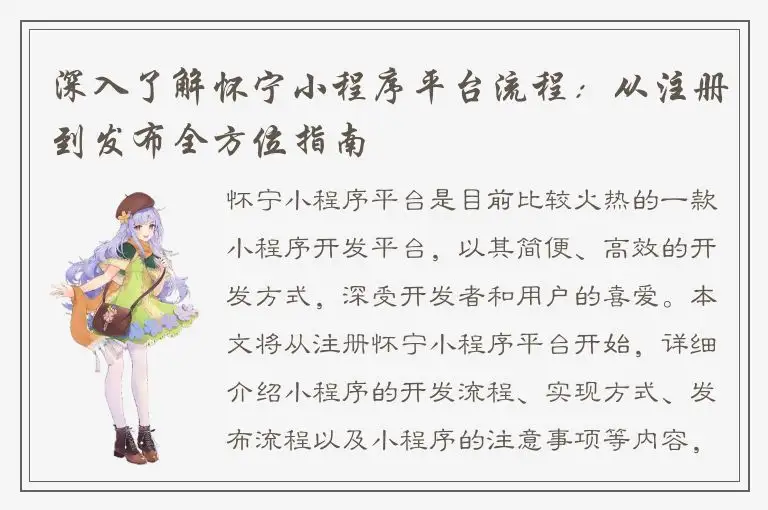 深入了解怀宁小程序平台流程：从注册到发布全方位指南

怀宁小程序平台是目前比较火热的一款小程序开发平台，以其简便、高效的开发方式，深受开发者和用户的喜爱。本文将从注册怀宁小程序平台开始，详细介绍小程序的开发流程、实现方式、发布流程以及小程序的注意事项等内容，